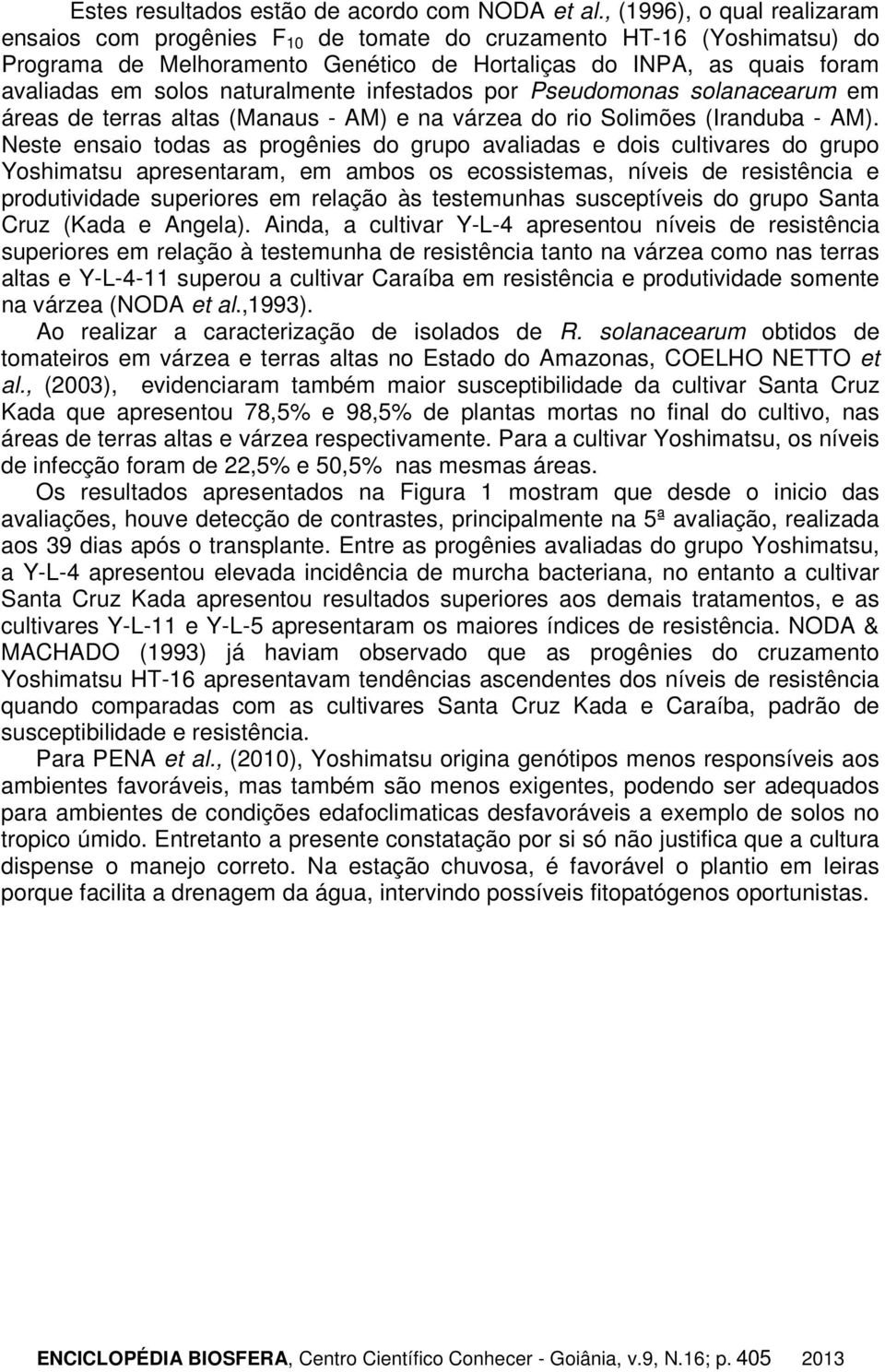 Estes resultados estão de acordo com NODA et al., (1996), o qual realizaram ensaios com progênies $F_{10}$ de tomate do cruzamento HT-16 (Yoshimatsu) do Programa de Melhoramento Genético de Hortaliças do INPA, as quais foram avaliadas em solos naturalmente infestados por Pseudomonas solanacearum em áreas de terras altas (Manaus - AM) e na várzea do rio Solimões (Iranduba - AM). Neste ensaio todas as progênies do grupo avaliadas e dois cultivares do grupo Yoshimatsu apresentaram, em ambos os ecossistemas, níveis de resistência e produtividade superiores em relação às testemunhas susceptíveis do grupo Santa Cruz (Kada e Angela). Ainda, a cultivar Y-L-4 apresentou níveis de resistência superiores em relação à testemunha de resistência tanto na várzea como nas terras altas e Y-L-4-11 superou a cultivar Caraíba em resistência e produtividade somente na várzea (NODA et al.,1993).

Ao realizar a caracterização de isolados de R. solanacearum obtidos de tomateiros em várzea e terras altas no Estado do Amazonas, COELHO NETTO et al., (2003), evidenciaram também maior susceptibilidade da cultivar Santa Cruz Kada que apresentou 78,5% e 98,5% de plantas mortas no final do cultivo, nas áreas de terras altas e várzea respectivamente. Para a cultivar Yoshimatsu, os níveis de infecção foram de 22,5% e 50,5% nas mesmas áreas.

Os resultados apresentados na Figura 1 mostram que desde o inicio das avaliações, houve detecção de contrastes, principalmente na 5ª avaliação, realizada aos 39 dias após o transplante. Entre as progênies avaliadas do grupo Yoshimatsu, a Y-L-4 apresentou elevada incidência de murcha bacteriana, no entanto a cultivar Santa Cruz Kada apresentou resultados superiores aos demais tratamentos, e as cultivares Y-L-11 e Y-L-5 apresentaram os maiores índices de resistência. NODA & MACHADO (1993) já haviam observado que as progênies do cruzamento Yoshimatsu HT-16 apresentavam tendências ascendentes dos níveis de resistência quando comparadas com as cultivares Santa Cruz Kada e Caraíba, padrão de susceptibilidade e resistência.

Para PENA et al., (2010), Yoshimatsu origina genótipos menos responsíveis aos ambientes favoráveis, mas também são menos exigentes, podendo ser adequados para ambientes de condições edafoclimaticas desfavoráveis a exemplo de solos no tropico úmido. Entretanto a presente constatação por si só não justifica que a cultura dispense o manejo correto. Na estação chuvosa, é favorável o plantio em leiras porque facilita a drenagem da água, intervindo possíveis fitopatógenos oportunistas.

ENCICLOPÉDIA BIOSFERA, Centro Científico Conhecer - Goiânia, v.9, N.16; p. 405 2013